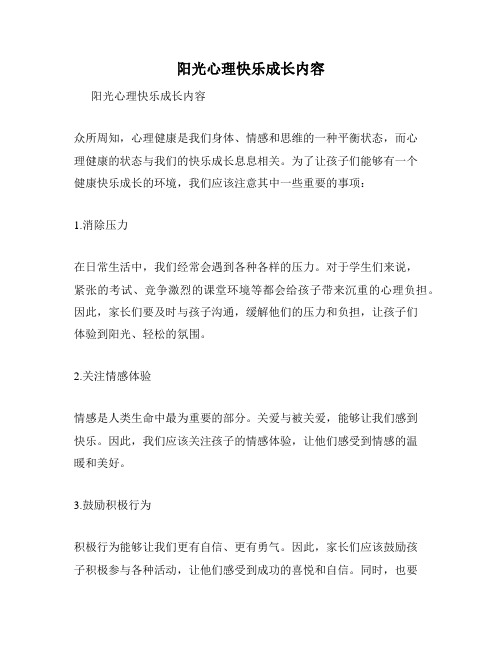 阳光心理快乐成长内容

阳光心理快乐成长内容

众所周知，心理健康是我们身体、情感和思维的一种平衡状态，而心理健康的状态与我们的快乐成长息息相关。为了让孩子们能够有一个健康快乐成长的环境，我们应该注意其中一些重要的事项：

1.消除压力

在日常生活中，我们经常会遇到各种各样的压力。对于学生们来说，紧张的考试、竞争激烈的课堂环境等都会给孩子带来沉重的心理负担。因此，家长们要及时与孩子沟通，缓解他们的压力和负担，让孩子们体验到阳光、轻松的氛围。

2.关注情感体验

情感是人类生命中最为重要的部分。关爱与被关爱，能够让我们感到快乐。因此，我们应该关注孩子的情感体验，让他们感受到情感的温暖和美好。

3.鼓励积极行为

积极行为能够让我们更有自信、更有勇气。因此，家长们应该鼓励孩子积极参与各种活动，让他们感受到成功的喜悦和自信。同时，也要